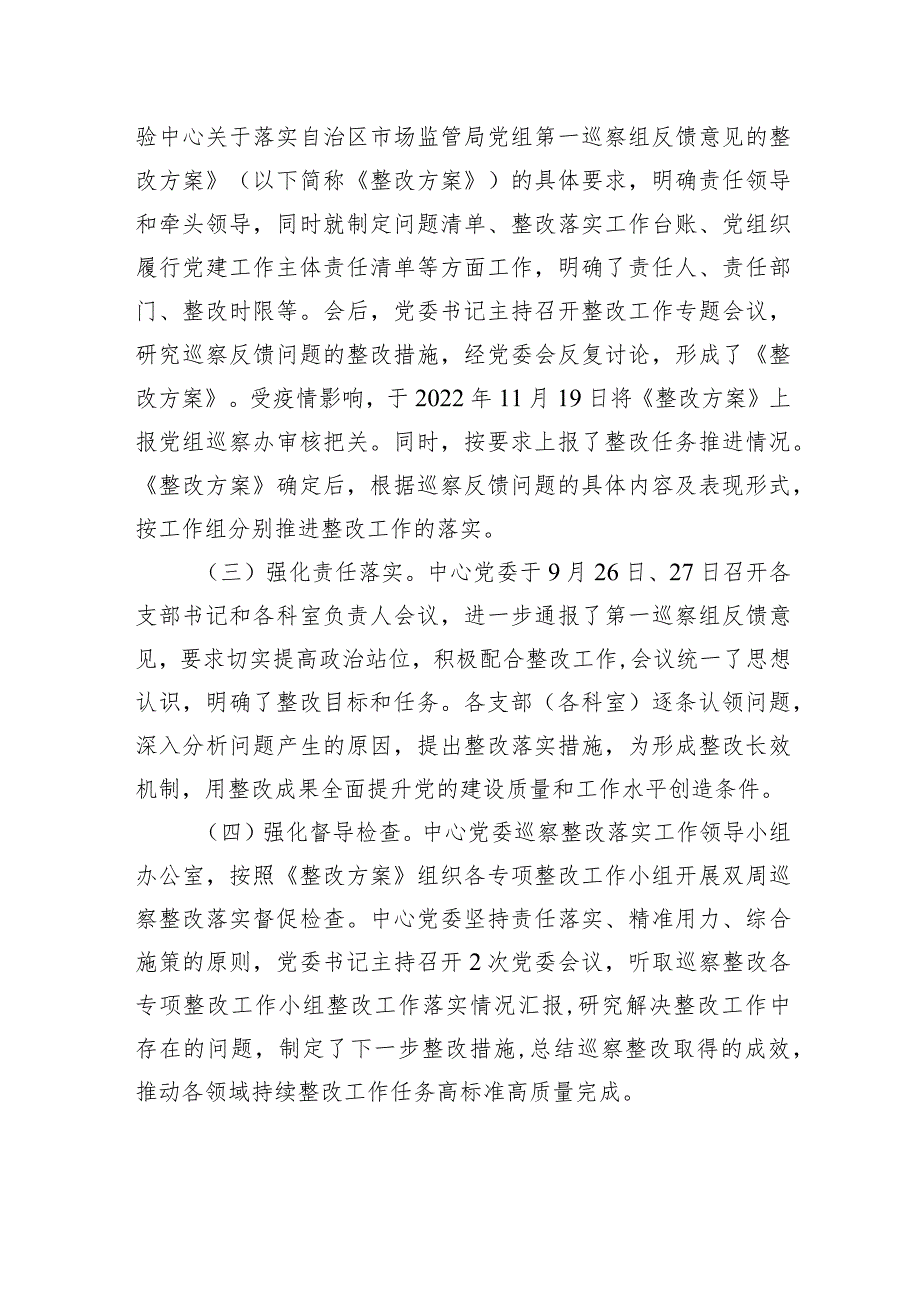 验中心关于落实自治区市场监管局党组第一巡察组反馈意见的整改方案》（以下简称《整改方案》）的具体要求，明确责任领导和牵头领导，同时就制定问题清单、整改落实工作台账、党组织履行党建工作主体责任清单等方面工作，明确了责任人、责任部门、整改时限等。会后，党委书记主持召开整改工作专题会议，研究巡察反馈问题的整改措施，经党委会反复讨论，形成了《整改方案》。受疫情影响，于2022年11月19日将《整改方案》上报党组巡察办审核把关。同时，按要求上报了整改任务推进情况。《整改方案》确定后，根据巡察反馈问题的具体内容及表现形式，按工作组分别推进整改工作的落实。

（三）强化责任落实。中心党委于9月26日、27日召开各支部书记和各科室负责人会议，进一步通报了第一巡察组反馈意见，要求切实提高政治站位，积极配合整改工作，会议统一了思想认识，明确了整改目标和任务。各支部（各科室）逐条认领问题，深入分析问题产生的原因，提出整改落实措施，为形成整改长效机制，用整改成果全面提升党的建设质量和工作水平创造条件。

（四）强化督导检查。中心党委巡察整改落实工作领导小组办公室，按照《整改方案》组织各专项整改工作小组开展双周巡察整改落实督促检查。中心党委坚持责任落实、精准用力、综合施策的原则，党委书记主持召开2次党委会议，听取巡察整改各专项整改工作小组整改工作落实情况汇报，研究解决整改工作中存在的问题，制定了下一步整改措施，总结巡察整改取得的成效，推动各领域持续整改工作任务高标准高质量完成。